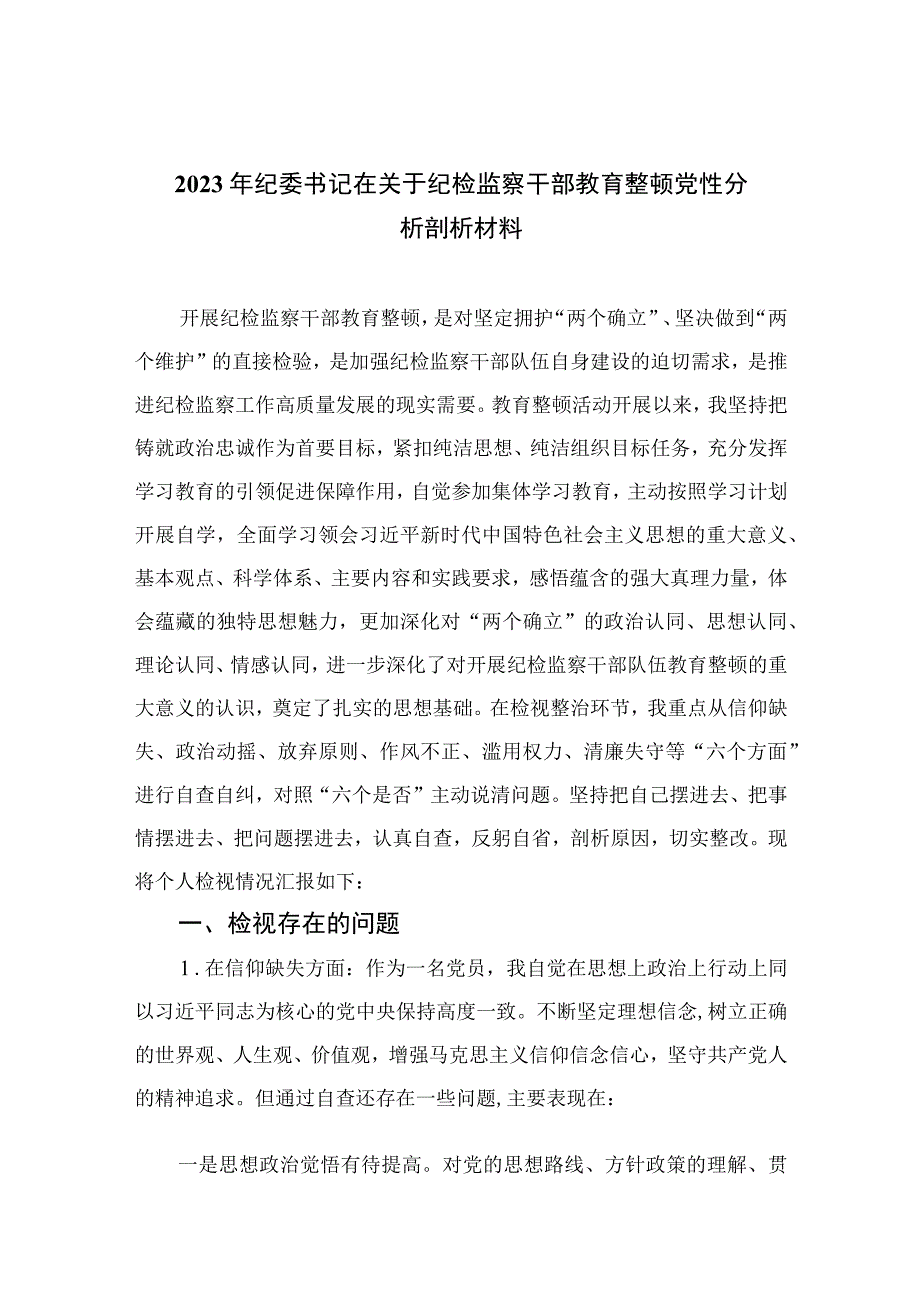 2023年纪委书记在关于纪检监察干部教育整顿党性分析剖析材料

开展纪检监察干部教育整顿，是对坚定拥护“两个确立”、坚决做到“两个维护”的直接检验，是加强纪检监察干部队伍自身建设的迫切需求，是推进纪检监察工作高质量发展的现实需要。教育整顿活动开展以来，我坚持把铸就政治忠诚作为首要目标，紧扣纯洁思想、纯洁组织目标任务，充分发挥学习教育的引领促进保障作用，自觉参加集体学习教育，主动按照学习计划开展自学，全面学习领会习近平新时代中国特色社会主义思想的重大意义、基本观点、科学体系、主要内容和实践要求，感悟蕴含的强大真理力量，体会蕴藏的独特思想魅力，更加深化对“两个确立”的政治认同、思想认同、理论认同、情感认同，进一步深化了对开展纪检监察干部队伍教育整顿的重大意义的认识，奠定了扎实的思想基础。在检视整治环节，我重点从信仰缺失、政治动摇、放弃原则、作风不正、滥用权力、清廉失守等“六个方面”进行自查自纠，对照“六个是否”主动说清问题。坚持把自己摆进去、把事情摆进去、把问题摆进去，认真自查，反躬自省，剖析原因，切实整改。现将个人检视情况汇报如下：

一、检视存在的问题

1.在信仰缺失方面：作为一名党员，我自觉在思想上政治上行动上同以习近平同志为核心的党中央保持高度一致。不断坚定理想信念,树立正确的世界观、人生观、价值观，增强马克思主义信仰信念信心，坚守共产党人的精神追求。但通过自查还存在一些问题,主要表现在：

一是思想政治觉悟有待提高。对党的思想路线、方针政策的理解、贯